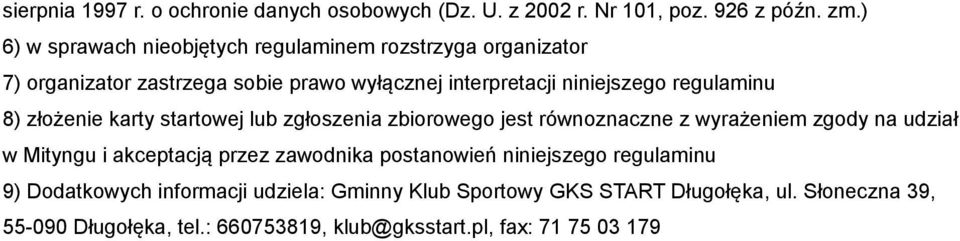 sierpnia 1997 r. o ochronie danych osobowych (Dz. U. z 2002 r. Nr 101, poz. 926 z późn. zm.)

6) w sprawach nieobjętych regulaminem rozstrzyga organizator

7) organizator zastrzega sobie prawo wyłącznej interpretacji niniejszego regulaminu

8) złożenie karty startowej lub zgłoszenia zbiorowego jest równoznaczne z wyrażeniem zgody na udział w Mityngu i akceptacją przez zawodnika postanowień niniejszego regulaminu

9) Dodatkowych informacji udziela: Gminny Klub Sportowy GKS START Długołęka, ul. Słoneczna 39, 55-090 Długołęka, tel.: 660753819, klub@gksstart.pl, fax: 71 75 03 179